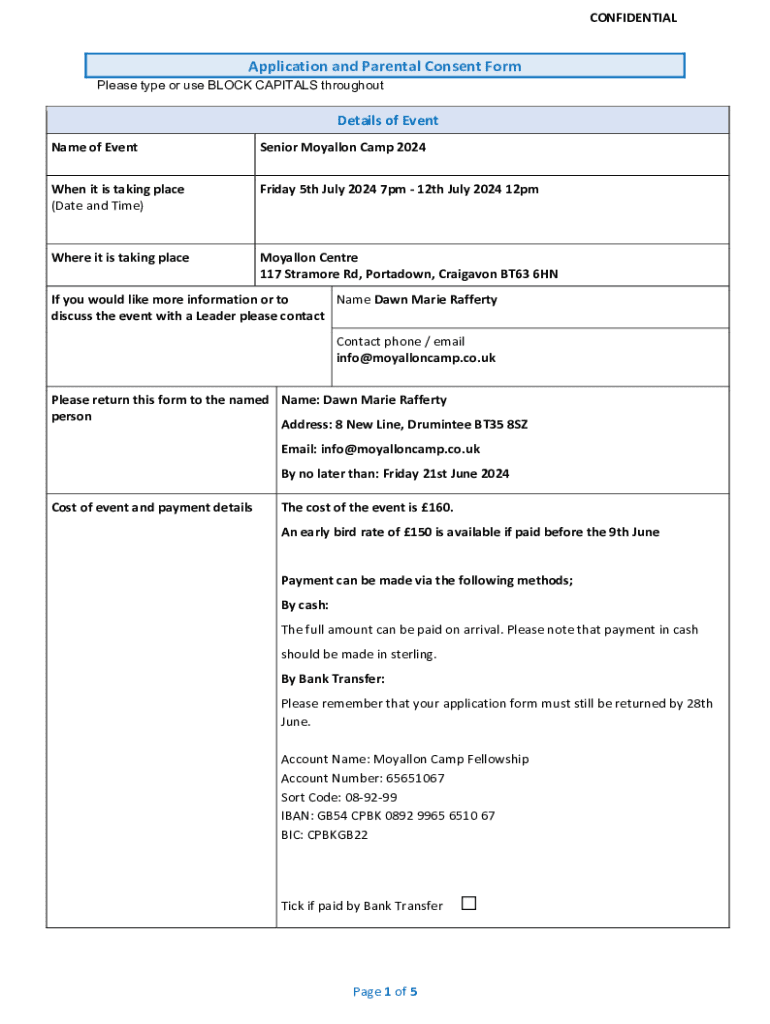 CONFIDENTIAL

Application and Parental Consent Form

Please type or use BLOCK CAPITALS throughout

Details of Event

Name of Event
Senior Moyallon Camp 2024

When it is taking place
(Date and Time)
Friday 5th July 2024 7pm - 12th July 2024 12pm

Where it is taking place
Moyallon Centre
117 Stramore Rd, Portadown, Craigavon BT63 6HN

If you would like more information or to discuss the event with a Leader please contact
Name Dawn Marie Rafferty
Contact phone / email
info@moyalloncamp.co.uk

Please return this form to the named person
Name: Dawn Marie Rafferty
Address: 8 New Line, Drumintee BT35 8SZ
Email: info@moyalloncamp.co.uk
By no later than: Friday 21st June 2024

Cost of event and payment details
The cost of the event is £160.
An early bird rate of £150 is available if paid before the 9th June

Payment can be made via the following methods;
By cash:
The full amount can be paid on arrival. Please note that payment in cash should be made in sterling.
By Bank Transfer:
Please remember that your application form must still be returned by 28th June.

Account Name: Moyallon Camp Fellowship
Account Number: 65651067
Sort Code: 08-92-99
IBAN: GB54 CPBK 0892 9965 6510 67
BIC: CPBKGB22

Tick if paid by Bank Transfer ☐

Page 1 of 5